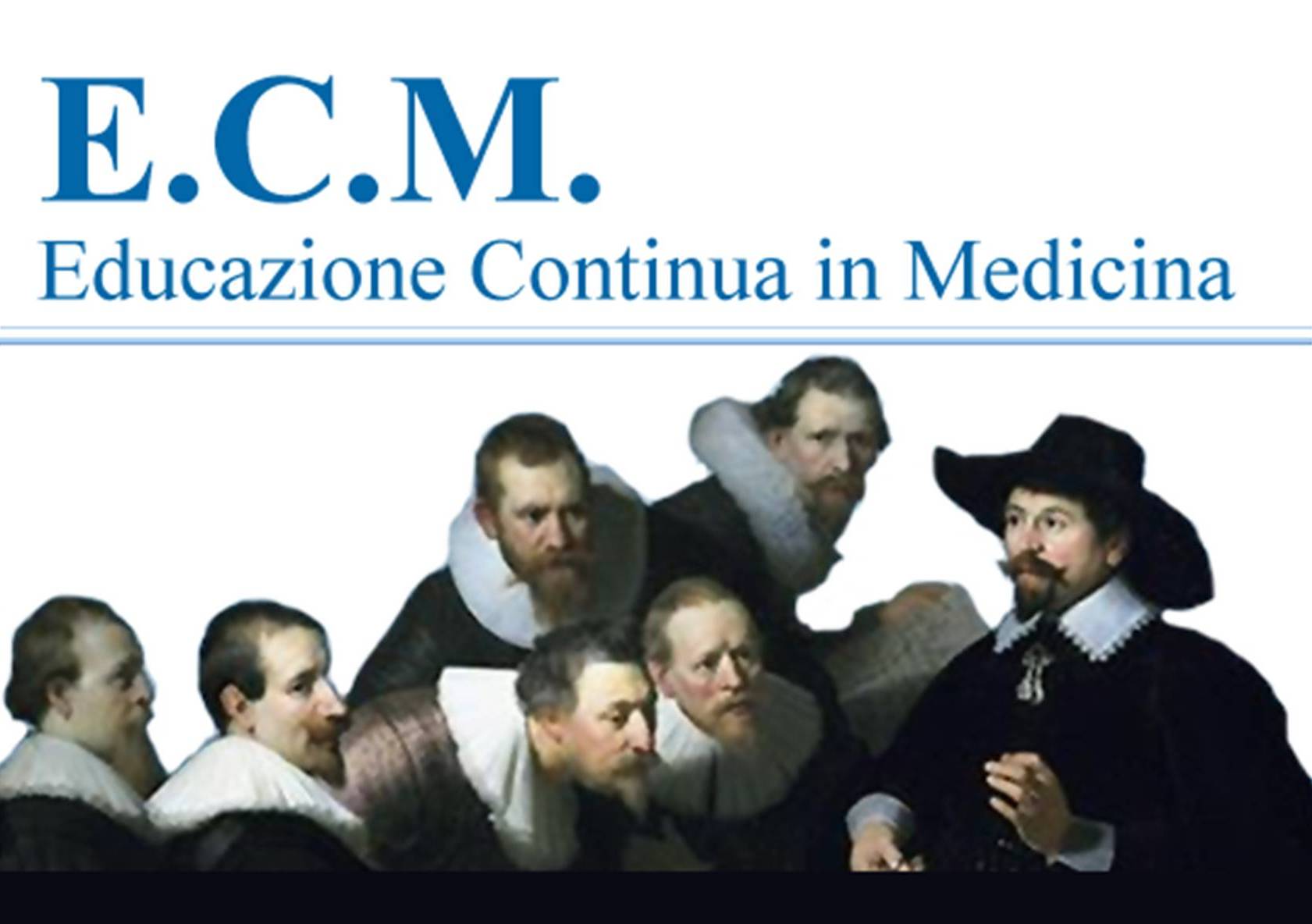 E.C.M.
Educazione Continua in Medicina